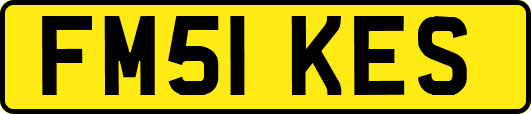 FM51 KES